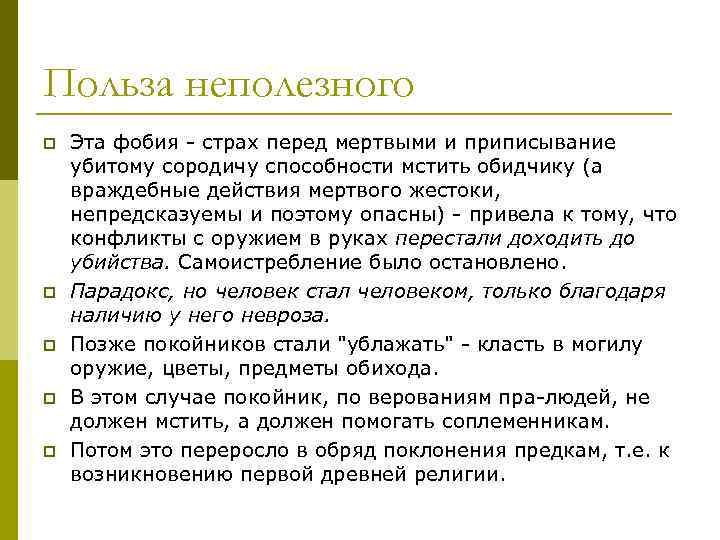 Польза неполезного

Эта фобия - страх перед мертвыми и приписывание убитому сородичу способности мстить обидчику (а враждебные действия мертвого жестоки, непредсказуемы и поэтому опасны) - привела к тому, что конфликты с оружием в руках перестали доходить до убийства. Самоистребление было остановлено.

Парадокс, но человек стал человеком, только благодаря наличию у него невроза.

Позже покойников стали "ублажать" - класть в могилу оружие, цветы, предметы обихода.

В этом случае покойник, по верованиям пра-людей, не должен мстить, а должен помогать соплеменникам.

Потом это переросло в обряд поклонения предкам, т.е. к возникновению первой древней религии.